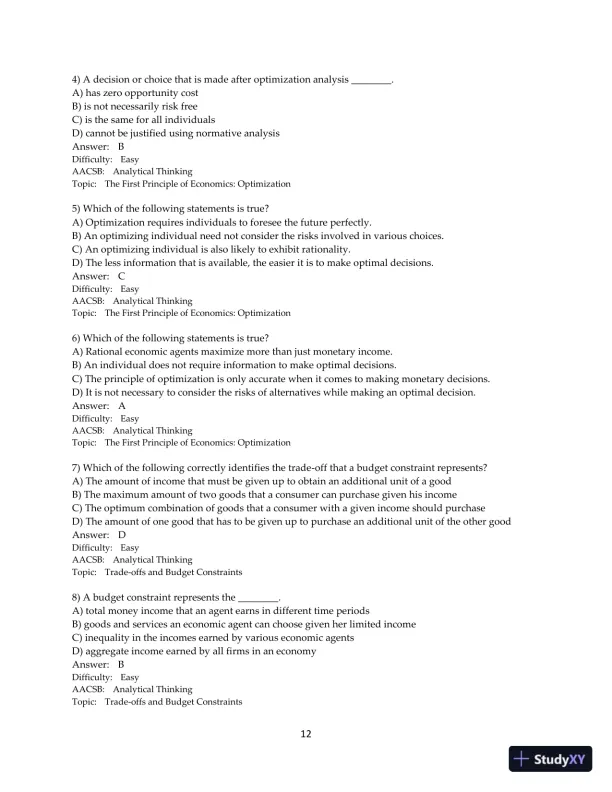 4) A decision or choice that is made after optimization analysis ________.
A) has zero opportunity cost
B) is not necessarily risk free
C) is the same for all individuals
D) cannot be justified using normative analysis
Answer: B
Difficulty: Easy
AACSB: Analytical Thinking
Topic: The First Principle of Economics: Optimization

5) Which of the following statements is true?
A) Optimization requires individuals to foresee the future perfectly.
B) An optimizing individual need not consider the risks involved in various choices.
C) An optimizing individual is also likely to exhibit rationality.
D) The less information that is available, the easier it is to make optimal decisions.
Answer: C
Difficulty: Easy
AACSB: Analytical Thinking
Topic: The First Principle of Economics: Optimization

6) Which of the following statements is true?
A) Rational economic agents maximize more than just monetary income.
B) An individual does not require information to make optimal decisions.
C) The principle of optimization is only accurate when it comes to making monetary decisions.
D) It is not necessary to consider the risks of alternatives while making an optimal decision.
Answer: A
Difficulty: Easy
AACSB: Analytical Thinking
Topic: The First Principle of Economics: Optimization

7) Which of the following correctly identifies the trade-off that a budget constraint represents?
A) The amount of income that must be given up to obtain an additional unit of a good
B) The maximum amount of two goods that a consumer can purchase given his income
C) The optimum combination of goods that a consumer with a given income should purchase
D) The amount of one good that has to be given up to purchase an additional unit of the other good
Answer: D
Difficulty: Easy
AACSB: Analytical Thinking
Topic: Trade-offs and Budget Constraints

8) A budget constraint represents the ________.
A) total money income that an agent earns in different time periods
B) goods and services an economic agent can choose given her limited income
C) inequality in the incomes earned by various economic agents
D) aggregate income earned by all firms in an economy
Answer: B
Difficulty: Easy
AACSB: Analytical Thinking
Topic: Trade-offs and Budget Constraints

12

StudyXY